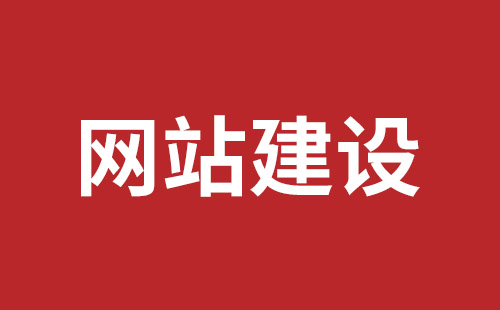 网站建设